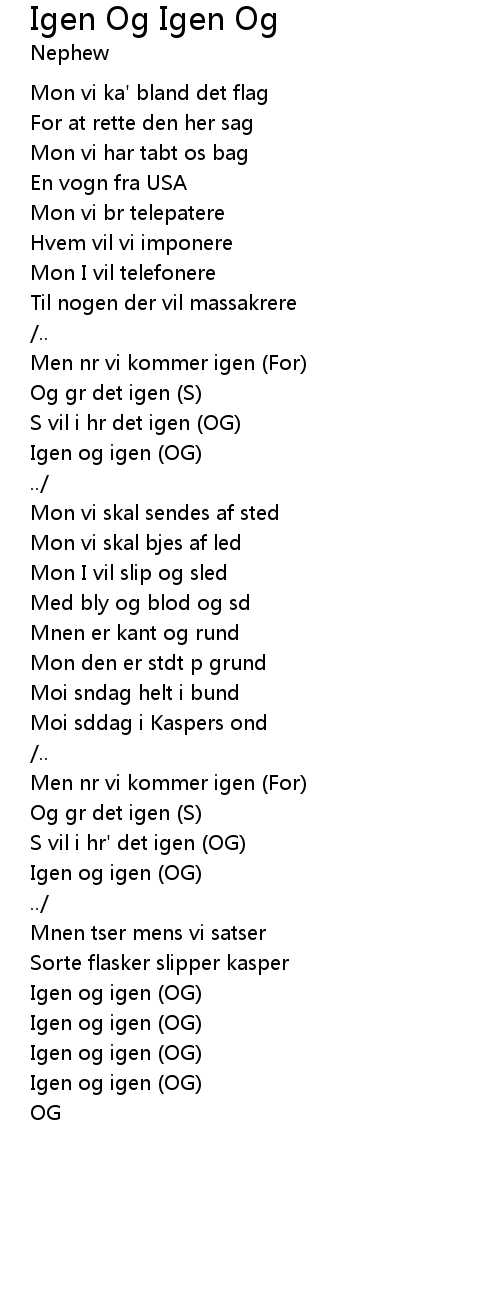 Igen Og Igen Og
Nephew

Mon vi ka' bland det flag
For at rette den her sag
Mon vi har tabt os bag
En vogn fra USA
Mon vi br telepatere
Hvem vil vi imponere
Mon I vil telefonere
Til nogen der vil massakrere
/..
Men nr vi kommer igen (For)
Og gr det igen (S)
S vil i hr det igen (OG)
Igen og igen (OG)
../
Mon vi skal sendes af sted
Mon vi skal bjes af led
Mon I vil slip og sled
Med bly og blod og sd
Mnen er kant og rund
Mon den er stdt p grund
Moi sndag helt i bund
Moi sddag i Kaspers ond
/..
Men nr vi kommer igen (For)
Og gr det igen (S)
S vil i hr' det igen (OG)
Igen og igen (OG)
../
Mnen tser mens vi satser
Sorte flasker slipper kasper
Igen og igen (OG)
Igen og igen (OG)
Igen og igen (OG)
Igen og igen (OG)
OG